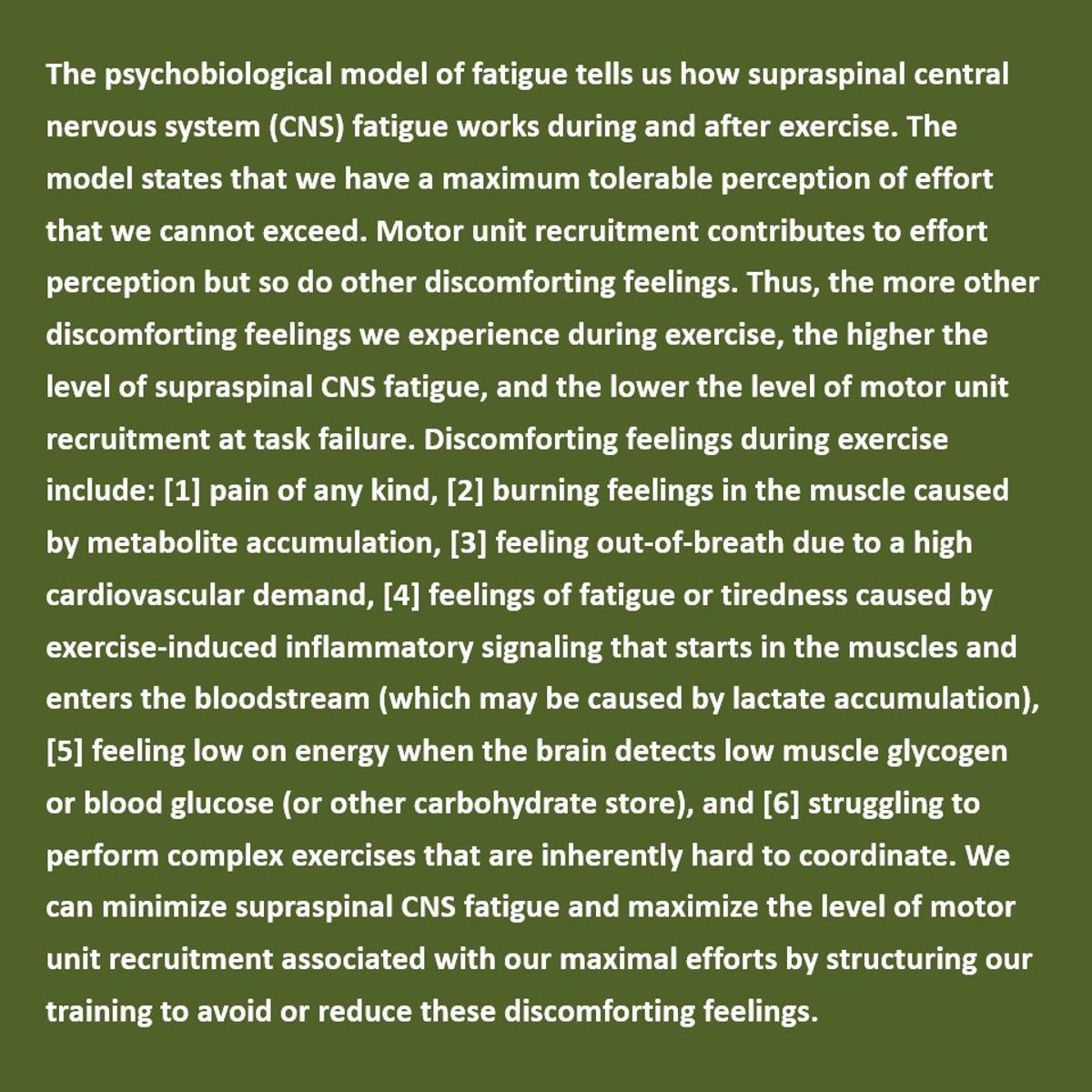 The psychobiological model of fatigue tells us how supraspinal central nervous system (CNS) fatigue works during and after exercise. The model states that we have a maximum tolerable perception of effort that we cannot exceed. Motor unit recruitment contributes to effort perception but so do other discomforting feelings. Thus, the more other discomforting feelings we experience during exercise, the higher the level of supraspinal CNS fatigue, and the lower the level of motor unit recruitment at task failure. Discomforting feelings during exercise include: [1] pain of any kind, [2] burning feelings in the muscle caused by metabolite accumulation, [3] feeling out-of-breath due to a high cardiovascular demand, [4] feelings of fatigue or tiredness caused by exercise-induced inflammatory signaling that starts in the muscles and enters the bloodstream (which may be caused by lactate accumulation), [5] feeling low on energy when the brain detects low muscle glycogen or blood glucose (or other carbohydrate store), and [6] struggling to perform complex exercises that are inherently hard to coordinate. We can minimize supraspinal CNS fatigue and maximize the level of motor unit recruitment associated with our maximal efforts by structuring our training to avoid or reduce these discomforting feelings.